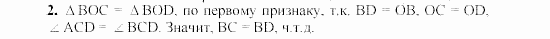 2. $\Delta BOC = \Delta BOD$, по первому признаку, т.к. $BD = OB$, $OC = OD$, $\angle ACD = \angle BCD$. Значит, $BC = BD$, ч.т.д.